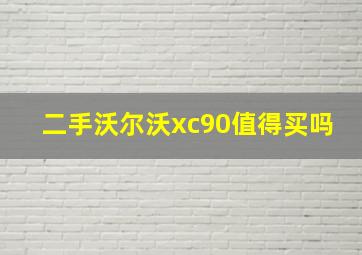 二手沃尔沃xc90值得买吗